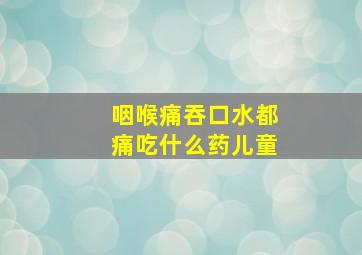 咽喉痛吞口水都痛吃什么药儿童